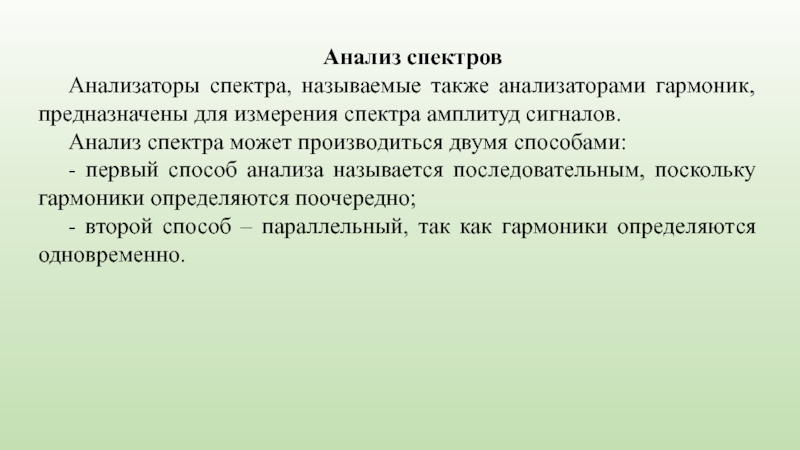 Анализ спектров

Анализаторы спектра, называемые также анализаторами гармоник, предназначены для измерения спектра амплитуд сигналов.

Анализ спектра может производиться двумя способами:

- первый способ анализа называется последовательным, поскольку гармоники определяются поочередно;

- второй способ – параллельный, так как гармоники определяются одновременно.